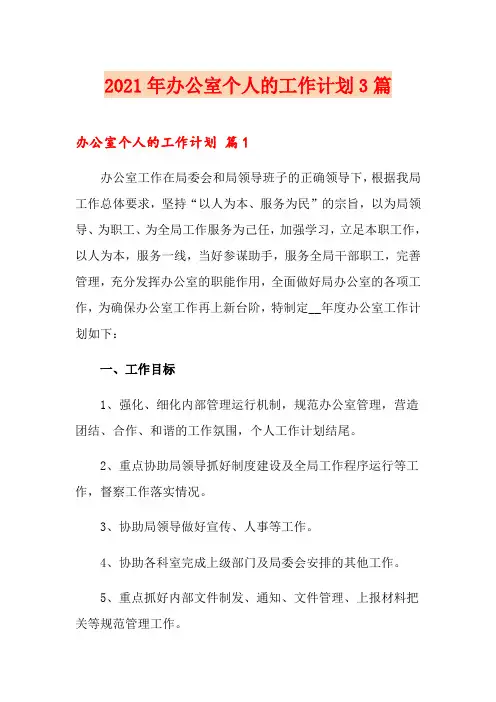 2021年办公室个人的工作计划3篇

办公室个人的工作计划 篇1

办公室工作在局委会和局领导班子的正确领导下，根据我局工作总体要求，坚持“以人为本、服务为民”的宗旨，以为局领导、为职工、为全局工作服务为己任，加强学习，立足本职工作，以人为本，服务一线，当好参谋助手，服务全局干部职工，完善管理，充分发挥办公室的职能作用，全面做好局办公室的各项工作，为确保办公室工作再上新台阶，特制定__年度办公室工作计划如下：

一、工作目标

1、强化、细化内部管理运行机制，规范办公室管理，营造团结、合作、和谐的工作氛围，个人工作计划结尾。

2、重点协助局领导抓好制度建设及全局工作程序运行等工作，督察工作落实情况。

3、协助局领导做好宣传、人事等工作。

4、协助各科室完成上级部门及局委会安排的其他工作。

5、重点抓好内部文件制发、通知、文件管理、上报材料把关等规范管理工作。